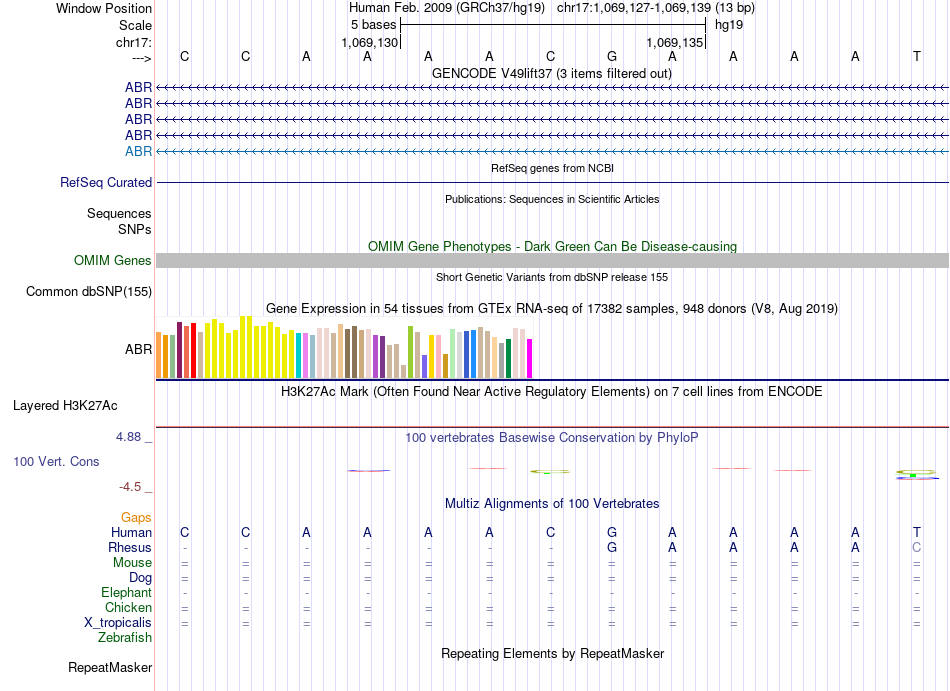 Window Position Human Feb. 2009 (GRCh37/hg19) chr17:1,069,127-1,069,139 (13 bp)
Scale 5 bases hg19
chr17: 1,069,130 1,069,135
---> C C A A A A C G A A A A T
GENCODE V49lift37 (3 items filtered out)
ABR
ABR
ABR
ABR
ABR
RefSeq genes from NCBI
RefSeq Curated
Publications: Sequences in Scientific Articles
Sequences
SNPs
OMIM Gene Phenotypes - Dark Green Can Be Disease-causing
OMIM Genes
Short Genetic Variants from dbSNP release 155
Common dbSNP(155)
Gene Expression in 54 tissues from GTEx RNA-seq of 17382 samples, 948 donors (V8, Aug 2019)
ABR
H3K27Ac Mark (Often Found Near Active Regulatory Elements) on 7 cell lines from ENCODE
Layered H3K27Ac
4.88 _ 100 vertebrates Basewise Conservation by PhyloP
100 Vert. Cons
-4.5 _
Multiz Alignments of 100 Vertebrates
Gaps
Human C C A A A A C G A A A A T
Rhesus - - - - - - - G A A A A C
Mouse = = = = = = = = = = = = =
Dog = = = = = = = = = = = = =
Elephant - - - - - - - - - - - - -
Chicken = = = = = = = = = = = = =
X_tropicalis = = = = = = = = = = = = =
Zebrafish
Repeating Elements by RepeatMasker
RepeatMasker